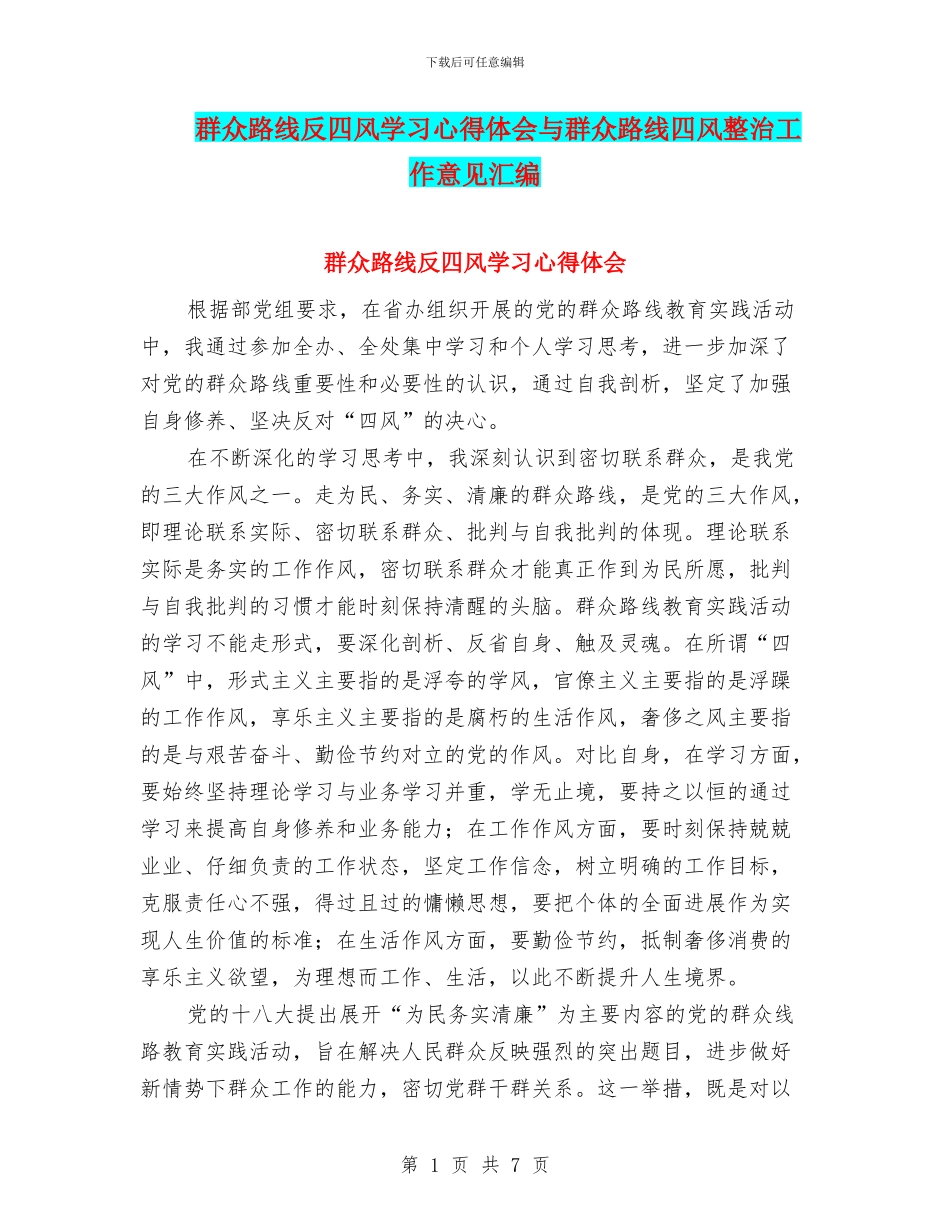 下载后可任意编辑

群众路线反四风学习心得体会与群众路线四风整治工作意见汇编

群众路线反四风学习心得体会

根据部党组要求，在省办组织开展的党的群众路线教育实践活动中，我通过参加全办、全处集中学习和个人学习思考，进一步加深了对党的群众路线重要性和必要性的认识，通过自我剖析，坚定了加强自身修养、坚决反对“四风”的决心。

在不断深化的学习思考中，我深刻认识到密切联系群众，是我党的三大作风之一。走为民、务实、清廉的群众路线，是党的三大作风，即理论联系实际、密切联系群众、批判与自我批判的体现。理论联系实际是务实的工作作风，密切联系群众才能真正作到为民所愿，批判与自我批判的习惯才能时刻保持清醒的头脑。群众路线教育实践活动的学习不能走形式，要深化剖析、反省自身、触及灵魂。在所谓“四风”中，形式主义主要指的是浮夸的学风，官僚主义主要指的是浮躁的工作作风，享乐主义主要指的是腐朽的生活作风，奢侈之风主要指的是与艰苦奋斗、勤俭节约对立的党的作风。对比自身，在学习方面，要始终坚持理论学习与业务学习并重，学无止境，要持之以恒的通过学习来提高自身修养和业务能力；在工作作风方面，要时刻保持兢兢业业、仔细负责的工作状态，坚定工作信念，树立明确的工作目标，克服责任心不强，得过且过的慵懒思想，要把个体的全面进展作为实现人生价值的标准；在生活作风方面，要勤俭节约，抵制奢侈消费的享乐主义欲望，为理想而工作、生活，以此不断提升人生境界。

党的十八大提出展开“为民务实清廉”为主要内容的党的群众线路教育实践活动，旨在解决人民群众反映强烈的突出题目，进步做好新情势下群众工作的能力，密切党群干群关系。这一举措，既是对以

第 1 页 共 7 页